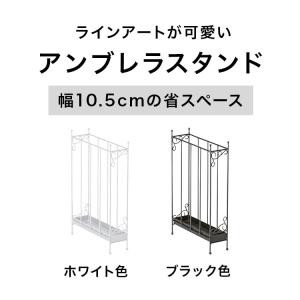 ラインアートが可愛い

アンブレラスタンド

幅10.5cmの省スペース

ホワイト色

ブラック色